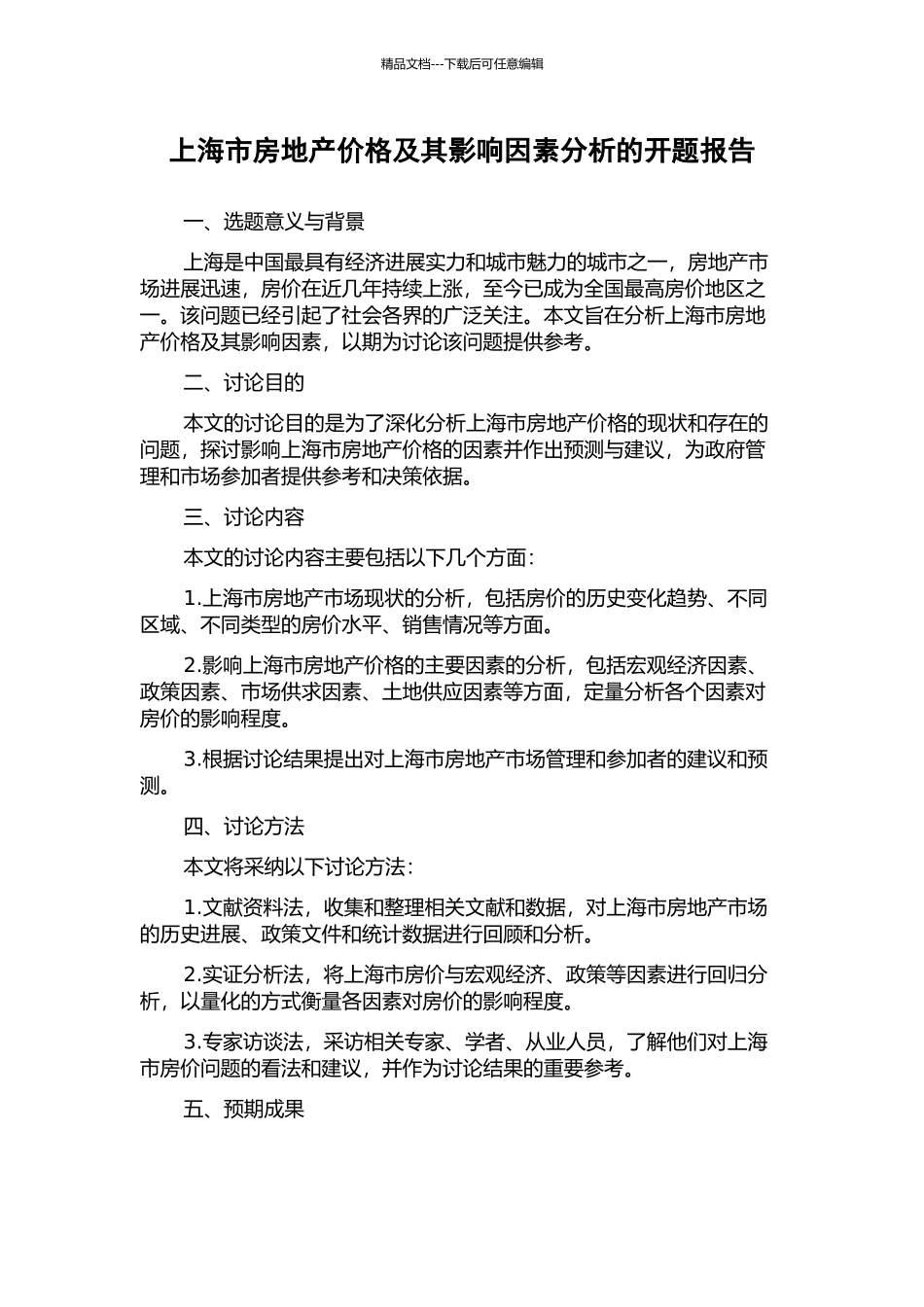 精品文档---下载后可任意编辑

上海市房地产价格及其影响因素分析的开题报告

一、选题意义与背景

上海是中国最具有经济进展实力和城市魅力的城市之一，房地产市场进展迅速，房价在近几年持续上涨，至今已成为全国最高房价地区之一。该问题已经引起了社会各界的广泛关注。本文旨在分析上海市房地产价格及其影响因素，以期为讨论该问题提供参考。

二、讨论目的

本文的讨论目的是为了深化分析上海市房地产价格的现状和存在的问题，探讨影响上海市房地产价格的因素并作出预测与建议，为政府管理和市场参加者提供参考和决策依据。

三、讨论内容

本文的讨论内容主要包括以下几个方面：

1.上海市房地产市场现状的分析，包括房价的历史变化趋势、不同区域、不同类型的房价水平、销售情况等方面。

2.影响上海市房地产价格的主要因素的分析，包括宏观经济因素、政策因素、市场供求因素、土地供应因素等方面，定量分析各个因素对房价的影响程度。

3.根据讨论结果提出对上海市房地产市场管理和参加者的建议和预测。

四、讨论方法

本文将采纳以下讨论方法：

1.文献资料法，收集和整理相关文献和数据，对上海市房地产市场的历史进展、政策文件和统计数据进行回顾和分析。

2.实证分析法，将上海市房价与宏观经济、政策等因素进行回归分析，以量化的方式衡量各因素对房价的影响程度。

3.专家访谈法，采访相关专家、学者、从业人员，了解他们对上海市房价问题的看法和建议，并作为讨论结果的重要参考。

五、预期成果